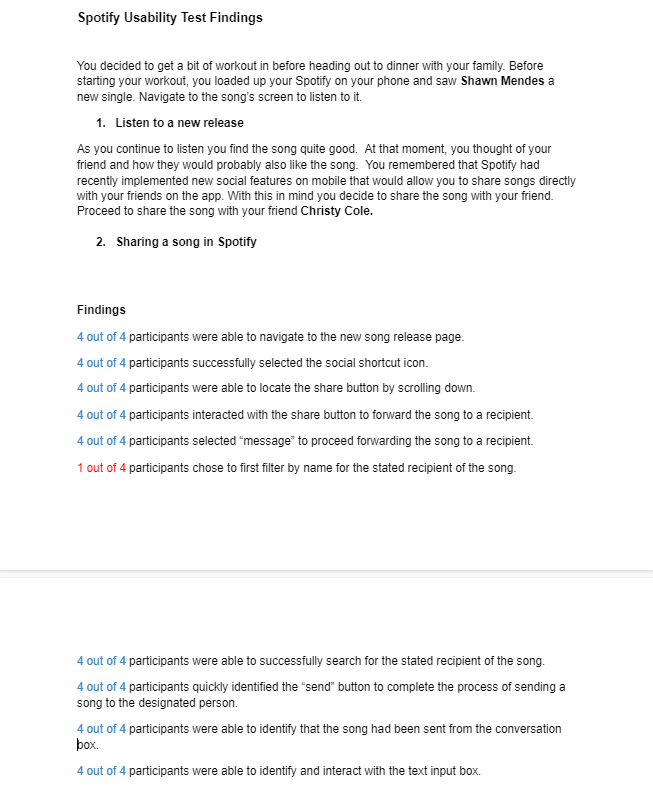 Spotify Usability Test Findings

You decided to get a bit of workout in before heading out to dinner with your family. Before starting your workout, you loaded up your Spotify on your phone and saw Shawn Mendes a new single. Navigate to the song's screen to listen to it.

1. Listen to a new release

As you continue to listen you find the song quite good. At that moment, you thought of your friend and how they would probably also like the song. You remembered that Spotify had recently implemented new social features on mobile that would allow you to share songs directly with your friends on the app. With this in mind you decide to share the song with your friend. Proceed to share the song with your friend Christy Cole.

2. Sharing a song in Spotify

Findings

4 out of 4 participants were able to navigate to the new song release page.

4 out of 4 participants successfully selected the social shortcut icon.

4 out of 4 participants were able to locate the share button by scrolling down.

4 out of 4 participants interacted with the share button to forward the song to a recipient.

4 out of 4 participants selected "message" to proceed forwarding the song to a recipient.

1 out of 4 participants chose to first filter by name for the stated recipient of the song.

4 out of 4 participants were able to successfully search for the stated recipient of the song.

4 out of 4 participants quickly identified the "send" button to complete the process of sending a song to the designated person.

4 out of 4 participants were able to identify that the song had been sent from the conversation box.

4 out of 4 participants were able to identify and interact with the text input box.